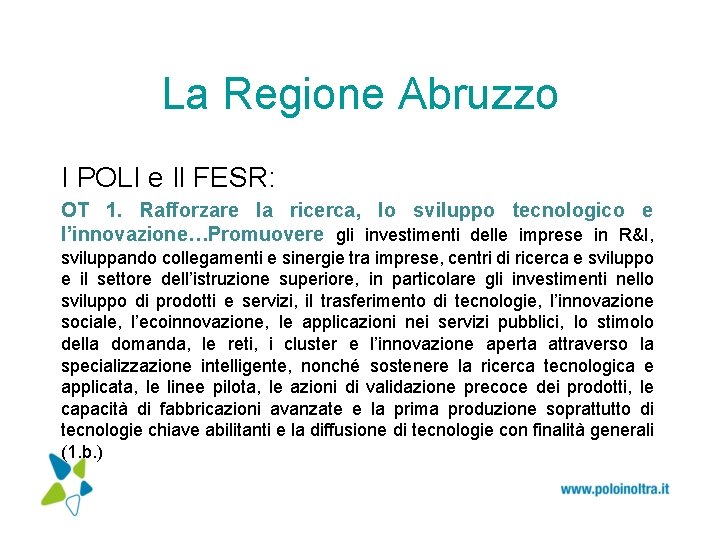 La Regione Abruzzo

I POLI e Il FESR:

OT 1. Rafforzare la ricerca, lo sviluppo tecnologico e l'innovazione…Promuovere gli investimenti delle imprese in R&I, sviluppando collegamenti e sinergie tra imprese, centri di ricerca e sviluppo e il settore dell'istruzione superiore, in particolare gli investimenti nello sviluppo di prodotti e servizi, il trasferimento di tecnologie, l'innovazione sociale, l'ecoinnovazione, le applicazioni nei servizi pubblici, lo stimolo della domanda, le reti, i cluster e l'innovazione aperta attraverso la specializzazione intelligente, nonché sostenere la ricerca tecnologica e applicata, le linee pilota, le azioni di validazione precoce dei prodotti, le capacità di fabbricazioni avanzate e la prima produzione soprattutto di tecnologie chiave abilitanti e la diffusione di tecnologie con finalità generali (1.b.)

www.poloinoltra.it